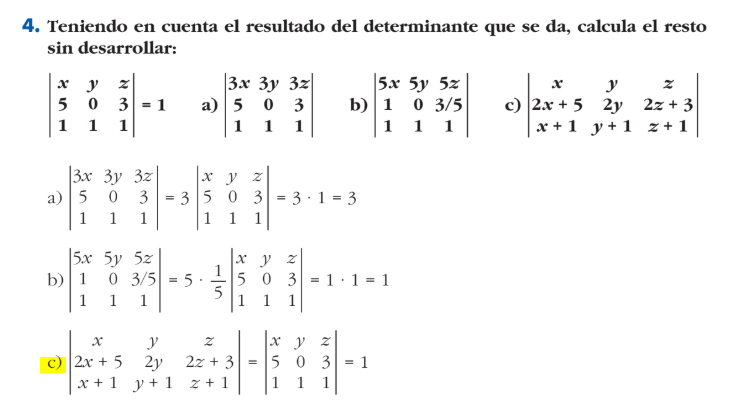 **4.** Teniendo en cuenta el resultado del determinante que se da, calcula el resto sin desarrollar:

$\begin{vmatrix} x & y & z \\ 5 & 0 & 3 \\ 1 & 1 & 1 \end{vmatrix} = 1$ a) $\begin{vmatrix} 3x & 3y & 3z \\ 5 & 0 & 3 \\ 1 & 1 & 1 \end{vmatrix}$ b) $\begin{vmatrix} 5x & 5y & 5z \\ 1 & 0 & 3/5 \\ 1 & 1 & 1 \end{vmatrix}$ c) $\begin{vmatrix} x & y & z \\ 2x+5 & 2y & 2z+3 \\ x+1 & y+1 & z+1 \end{vmatrix}$

a) $\begin{vmatrix} 3x & 3y & 3z \\ 5 & 0 & 3 \\ 1 & 1 & 1 \end{vmatrix} = 3 \begin{vmatrix} x & y & z \\ 5 & 0 & 3 \\ 1 & 1 & 1 \end{vmatrix} = 3 \cdot 1 = 3$

b) $\begin{vmatrix} 5x & 5y & 5z \\ 1 & 0 & 3/5 \\ 1 & 1 & 1 \end{vmatrix} = 5 \cdot \frac{1}{5} \begin{vmatrix} x & y & z \\ 5 & 0 & 3 \\ 1 & 1 & 1 \end{vmatrix} = 1 \cdot 1 = 1$

c) $\begin{vmatrix} x & y & z \\ 2x+5 & 2y & 2z+3 \\ x+1 & y+1 & z+1 \end{vmatrix} = \begin{vmatrix} x & y & z \\ 5 & 0 & 3 \\ 1 & 1 & 1 \end{vmatrix} = 1$